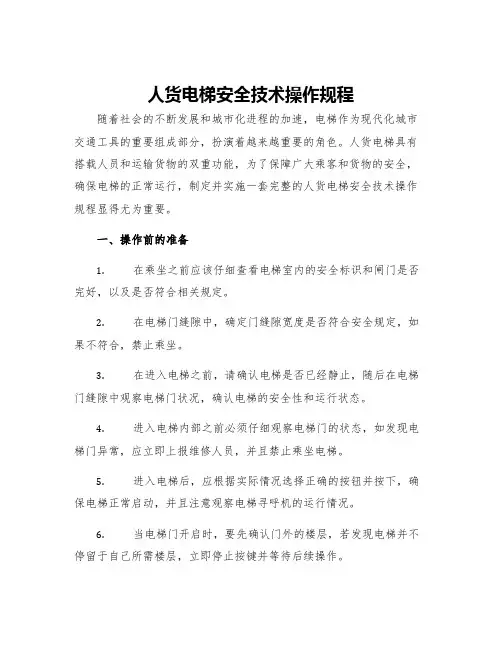 人货电梯安全技术操作规程

随着社会的不断发展和城市化进程的加速，电梯作为现代化城市交通工具的重要组成部分，扮演着越来越重要的角色。人货电梯具有搭载人员和运输货物的双重功能，为了保障广大乘客和货物的安全，确保电梯的正常运行，制定并实施一套完整的人货电梯安全技术操作规程显得尤为重要。

一、操作前的准备

1. 在乘坐之前应该仔细查看电梯室内的安全标识和闸门是否完好，以及是否符合相关规定。

2. 在电梯门缝隙中，确定门缝隙宽度是否符合安全规定，如果不符合，禁止乘坐。

3. 在进入电梯之前，请确认电梯是否已经静止，随后在电梯门缝隙中观察电梯门状况，确认电梯的安全性和运行状态。

4. 进入电梯内部之前必须仔细观察电梯门的状态，如发现电梯门异常，应立即上报维修人员，并且禁止乘坐电梯。

5. 进入电梯后，应根据实际情况选择正确的按钮并按下，确保电梯正常启动，并且注意观察电梯寻呼机的运行情况。

6. 当电梯门开启时，要先确认门外的楼层，若发现电梯并不停留于自己所需楼层，立即停止按键并等待后续操作。